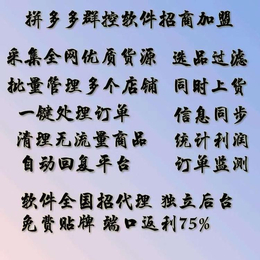 拼多多群控软件招商加盟

采集全网优质货源 选品过滤

批量管理多个店铺 同时上货

一键处理订单 信息同步

清理无流量商品 统计利润

自动回复平台 订单监测

软件全国招代理 独立后台

免费贴牌 端口返利75%